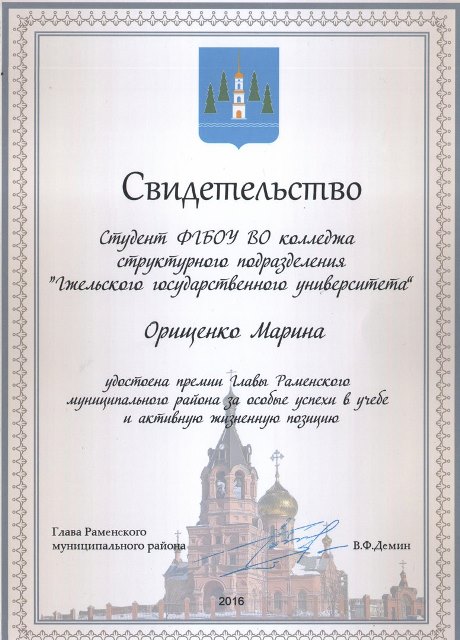 Свидетельство

Студент ФГБОУ ВО колледжа структурного подразделения "Гжельского государственного университета"

Орищенко Марина

удостоена премии Главы Раменского муниципального района за особые успехи в учебе и активную жизненную позицию

Глава Раменского муниципального района

В.Ф.Демин

2016